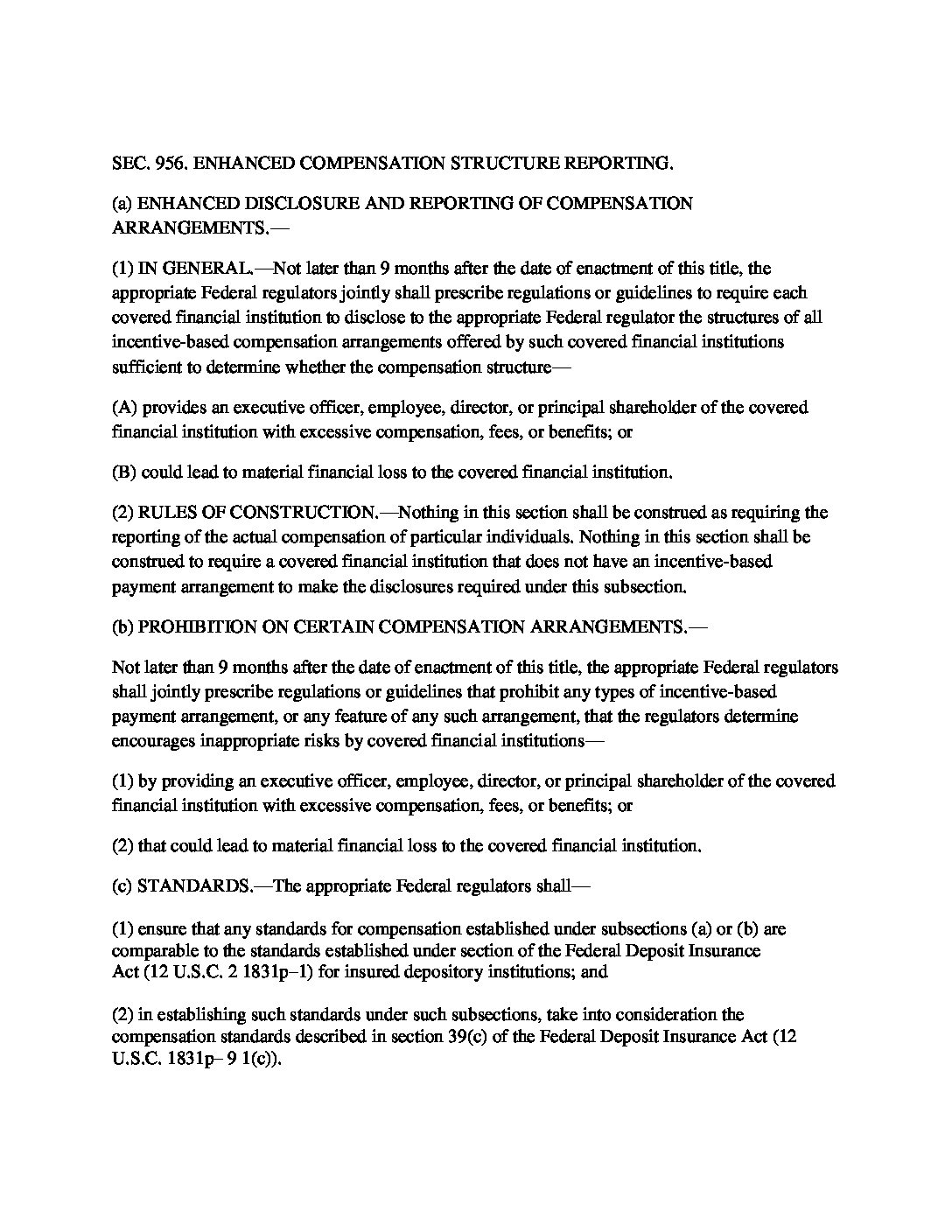 SEC. 956. ENHANCED COMPENSATION STRUCTURE REPORTING.

(a) ENHANCED DISCLOSURE AND REPORTING OF COMPENSATION ARRANGEMENTS.—

(1) IN GENERAL.—Not later than 9 months after the date of enactment of this title, the appropriate Federal regulators jointly shall prescribe regulations or guidelines to require each covered financial institution to disclose to the appropriate Federal regulator the structures of all incentive-based compensation arrangements offered by such covered financial institutions sufficient to determine whether the compensation structure—

(A) provides an executive officer, employee, director, or principal shareholder of the covered financial institution with excessive compensation, fees, or benefits; or

(B) could lead to material financial loss to the covered financial institution.

(2) RULES OF CONSTRUCTION.—Nothing in this section shall be construed as requiring the reporting of the actual compensation of particular individuals. Nothing in this section shall be construed to require a covered financial institution that does not have an incentive-based payment arrangement to make the disclosures required under this subsection.

(b) PROHIBITION ON CERTAIN COMPENSATION ARRANGEMENTS.—

Not later than 9 months after the date of enactment of this title, the appropriate Federal regulators shall jointly prescribe regulations or guidelines that prohibit any types of incentive-based payment arrangement, or any feature of any such arrangement, that the regulators determine encourages inappropriate risks by covered financial institutions—

(1) by providing an executive officer, employee, director, or principal shareholder of the covered financial institution with excessive compensation, fees, or benefits; or

(2) that could lead to material financial loss to the covered financial institution.

(c) STANDARDS.—The appropriate Federal regulators shall—

(1) ensure that any standards for compensation established under subsections (a) or (b) are comparable to the standards established under section of the Federal Deposit Insurance Act (12 U.S.C. 2 1831p–1) for insured depository institutions; and

(2) in establishing such standards under such subsections, take into consideration the compensation standards described in section 39(c) of the Federal Deposit Insurance Act (12 U.S.C. 1831p– 9 1(c)).